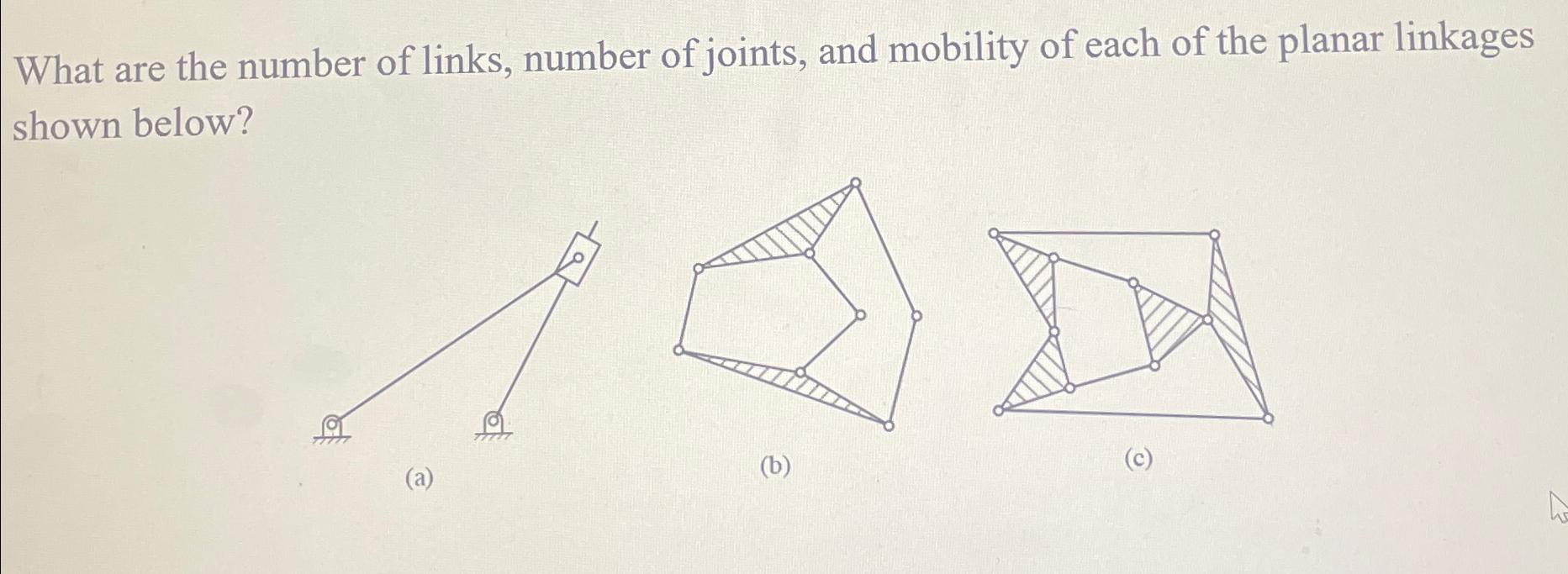 What are the number of links, number of joints, and mobility of each of the planar linkages shown below?

(a)

(b)

(c)